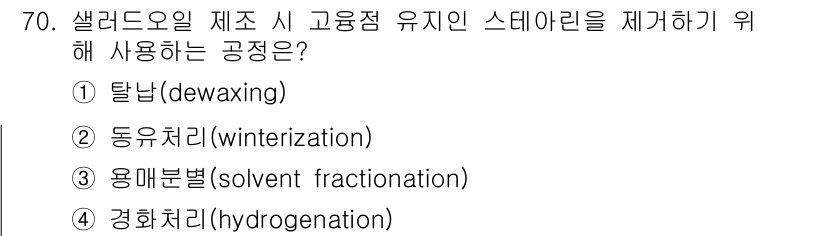 70. 샐러드오일 제조 시 고융점 유지인 스테아린을 제거하기 위해 사용하는 공정은?

① 탈납(dewaxing)

② 동유처리(winterization)

③ 용매분별(solvent fractionation)

④ 경화처리(hydrogenation)